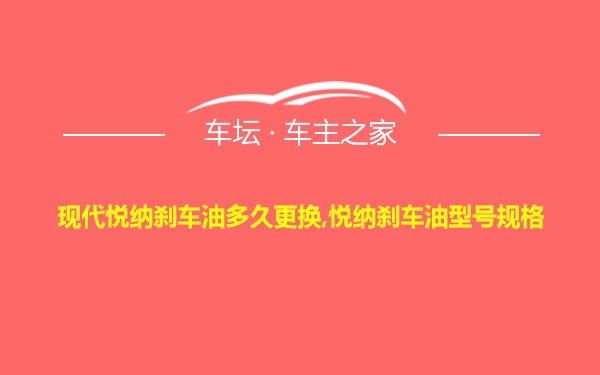 车坛 · 车主之家

现代悦纳刹车油多久更换,悦纳刹车油型号规格